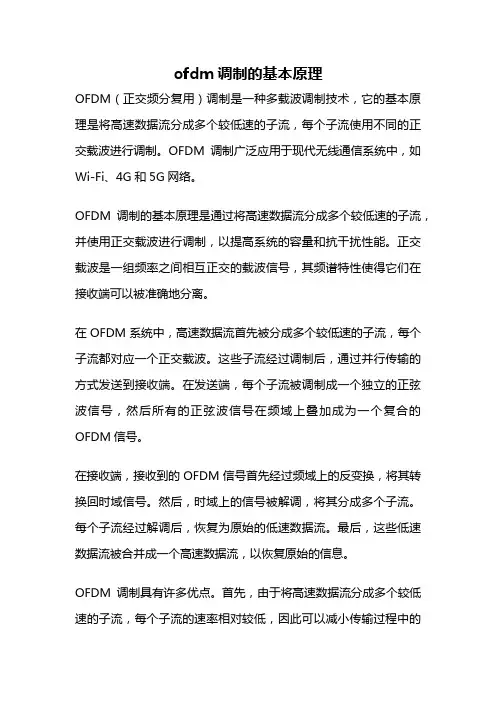 ofdm 调制的基本原理

OFDM（正交频分复用）调制是一种多载波调制技术，它的基本原理是将高速数据流分成多个较低速的子流，每个子流使用不同的正交载波进行调制。OFDM 调制广泛应用于现代无线通信系统中，如 Wi-Fi、4G 和 5G 网络。

OFDM 调制的基本原理是通过将高速数据流分成多个较低速的子流，并使用正交载波进行调制，以提高系统的容量和抗干扰性能。正交载波是一组频率之间相互正交的载波信号，其频谱特性使得它们在接收端可以被准确地分离。

在 OFDM 系统中，高速数据流首先被分成多个较低速的子流，每个子流都对应一个正交载波。这些子流经过调制后，通过并行传输的方式发送到接收端。在发送端，每个子流被调制成一个独立的正弦波信号，然后所有的正弦波信号在频域上叠加成为一个复合的 OFDM 信号。

在接收端，接收到的 OFDM 信号首先经过频域上的反变换，将其转换回时域信号。然后，时域上的信号被解调，将其分成多个子流。每个子流经过解调后，恢复为原始的低速数据流。最后，这些低速数据流被合并成一个高速数据流，以恢复原始的信息。

OFDM 调制具有许多优点。首先，由于将高速数据流分成多个较低速的子流，每个子流的速率相对较低，因此可以减小传输过程中的